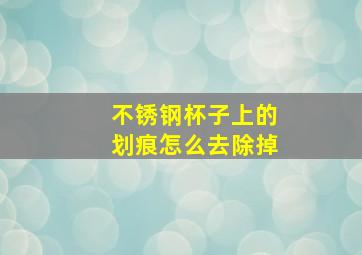 不锈钢杯子上的
划痕怎么去除掉